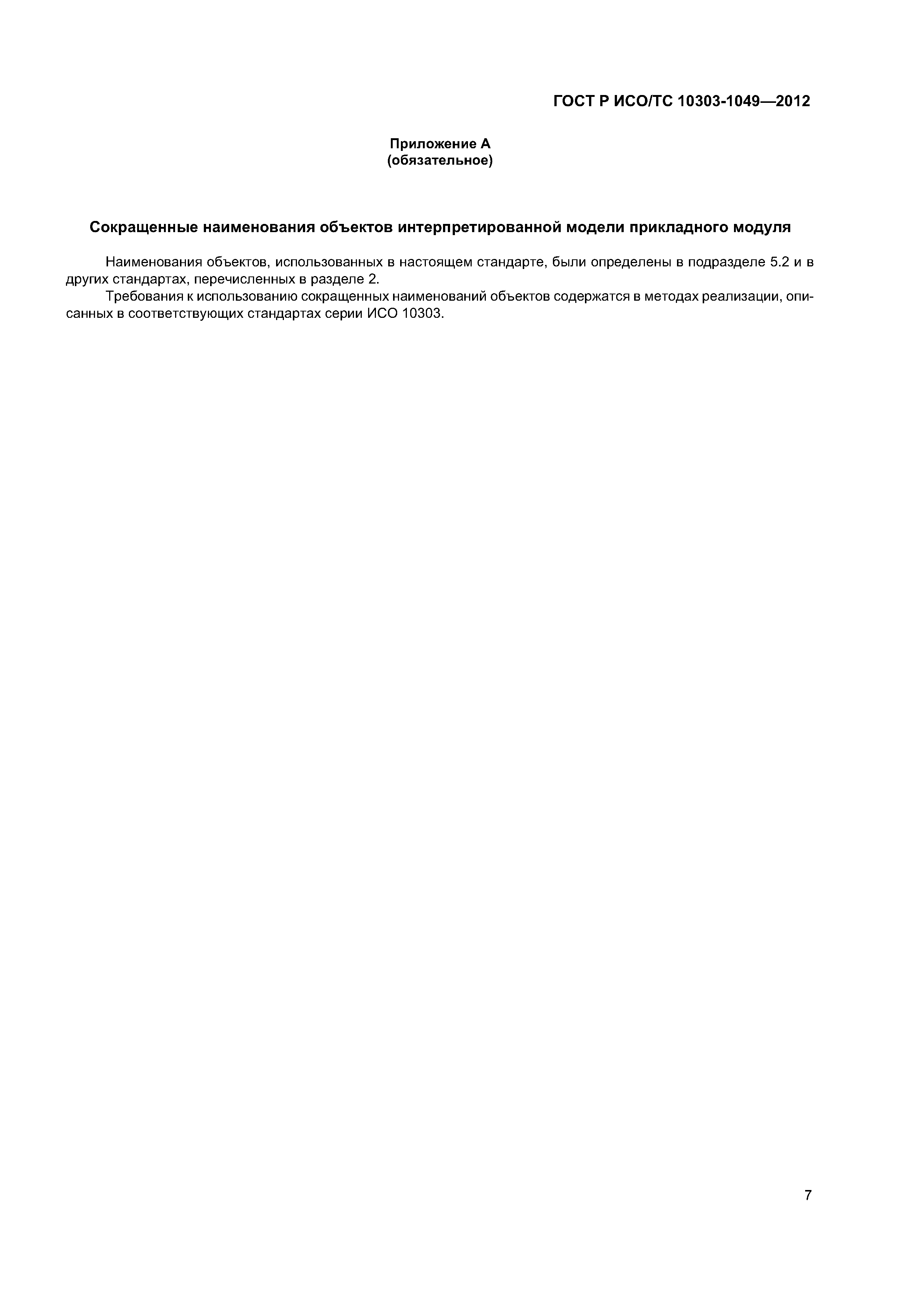 ГОСТ Р ИСО/ТС 10303-1049—2012

Приложение А
(обязательное)

Сокращенные наименования объектов интерпретированной модели прикладного модуля

Наименования объектов, использованных в настоящем стандарте, были определены в подразделе 5.2 и в других стандартах, перечисленных в разделе 2.

Требования к использованию сокращенных наименований объектов содержатся в методах реализации, описанных в соответствующих стандартах серии ИСО 10303.

7